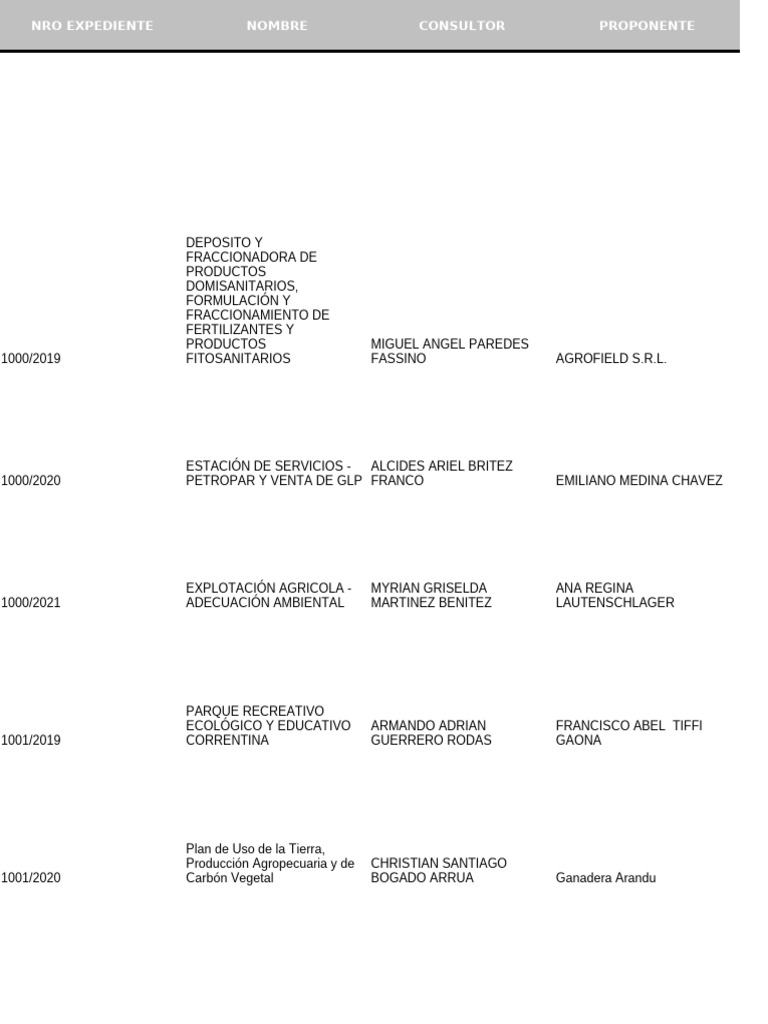 | NRO EXPEDIENTE | NOMBRE | CONSULTOR | PROPONENTE |
|---|---|---|---|
| 1000/2019 | DEPOSITO Y FRACCIONADORA DE PRODUCTOS DOMISANITARIOS, FORMULACIÓN Y FRACCIONAMIENTO DE FERTILIZANTES Y PRODUCTOS FITOSANITARIOS | MIGUEL ANGEL PAREDES FASSINO | AGROFIELD S.R.L. |
| 1000/2020 | ESTACIÓN DE SERVICIOS - PETROPAR Y VENTA DE GLP | ALCIDES ARIEL BRITEZ FRANCO | EMILIANO MEDINA CHAVEZ |
| 1000/2021 | EXPLOTACIÓN AGRICOLA - ADECUACIÓN AMBIENTAL | MYRIAN GRISELDA MARTINEZ BENITEZ | ANA REGINA LAUTENSCHLAGER |
| 1001/2019 | PARQUE RECREATIVO ECOLÓGICO Y EDUCATIVO CORRENTINA | ARMANDO ADRIAN GUERRERO RODAS | FRANCISCO ABEL TIFFI GAONA |
| 1001/2020 | Plan de Uso de la Tierra, Producción Agropecuaria y de Carbón Vegetal | CHRISTIAN SANTIAGO BOGADO ARRUA | Ganadera Arandu |